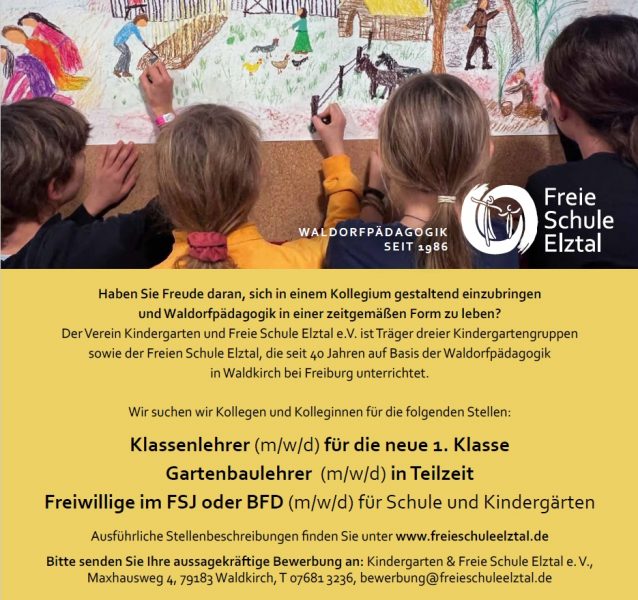 WALDORFPÄDAGOGIK
SEIT 1986

Freie
Schule
Elztal

Haben Sie Freude daran, sich in einem Kollegium gestaltend einzubringen und Waldorfpädagogik in einer zeitgemäßen Form zu leben?
Der Verein Kindergarten und Freie Schule Elztal e.V. ist Träger dreier Kindergartengruppen sowie der Freien Schule Elztal, die seit 40 Jahren auf Basis der Waldorfpädagogik in Waldkirch bei Freiburg unterrichtet.

Wir suchen wir Kollegen und Kolleginnen für die folgenden Stellen:

Klassenlehrer (m/w/d) für die neue 1. Klasse
Gartenbaulehrer (m/w/d) in Teilzeit
Freiwillige im FSJ oder BFD (m/w/d) für Schule und Kindergärten

Ausführliche Stellenbeschreibungen finden Sie unter www.freieschuleelztal.de

Bitte senden Sie Ihre aussagekräftige Bewerbung an: Kindergarten & Freie Schule Elztal e. V., Maxhausweg 4, 79183 Waldkirch, T 07681 3236, bewerbung@freieschuleelztal.de